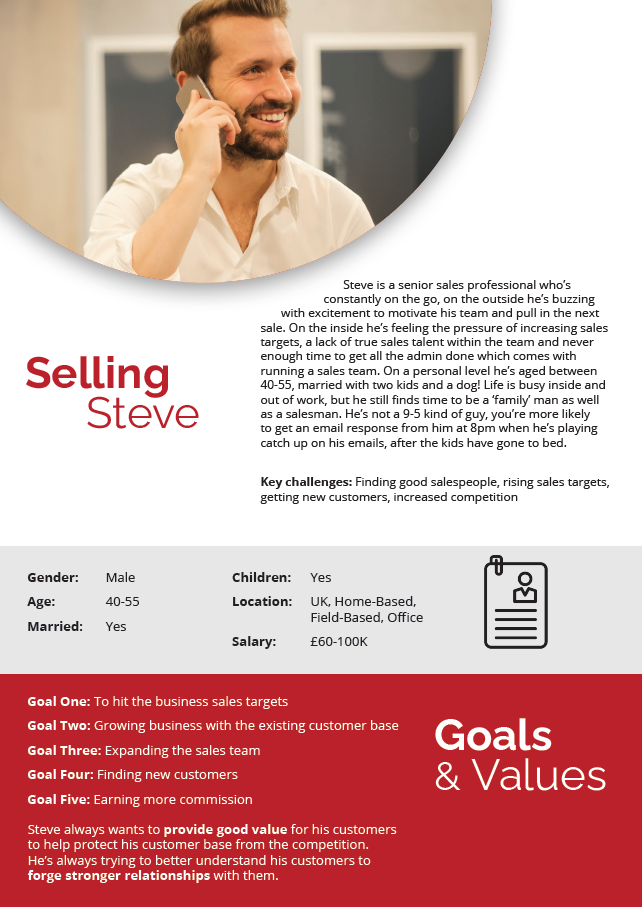 Selling
Steve

Steve is a senior sales professional who's constantly on the go, on the outside he's buzzing with excitement to motivate his team and pull in the next sale. On the inside he's feeling the pressure of increasing sales targets, a lack of true sales talent within the team and never enough time to get all the admin done which comes with running a sales team. On a personal level he's aged between 40-55, married with two kids and a dog! Life is busy inside and out of work, but he still finds time to be a 'family' man as well as a salesman. He's not a 9-5 kind of guy, you're more likely to get an email response from him at 8pm when he's playing catch up on his emails, after the kids have gone to bed.

Key challenges: Finding good salespeople, rising sales targets, getting new customers, increased competition

Gender: Male
Age: 40-55
Married: Yes

Children: Yes
Location: UK, Home-Based, Field-Based, Office
Salary: £60-100K

Goal One: To hit the business sales targets
Goal Two: Growing business with the existing customer base
Goal Three: Expanding the sales team
Goal Four: Finding new customers
Goal Five: Earning more commission

Steve always wants to provide good value for his customers to help protect his customer base from the competition. He's always trying to better understand his customers to forge stronger relationships with them.

Goals
& Values